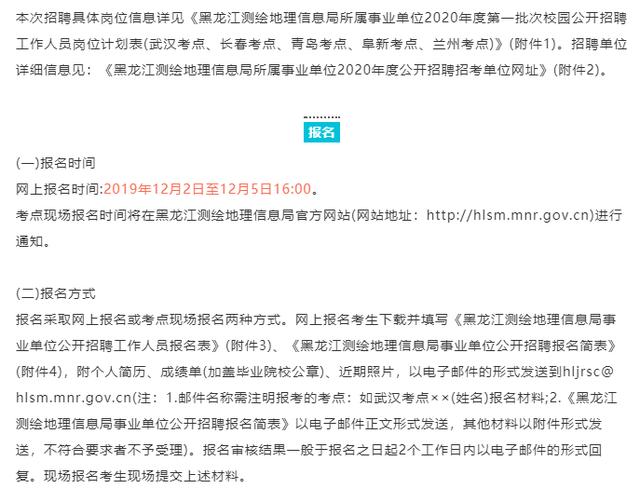 本次招聘具体岗位信息详见《黑龙江测绘地理信息局所属事业单位2020年度第一批次校园公开招聘工作人员岗位计划表(武汉考点、长春考点、青岛考点、阜新考点、兰州考点)》(附件1)。招聘单位详细信息见：《黑龙江测绘地理信息局所属事业单位2020年度公开招聘招考单位网址》(附件2)。

报名

(一)报名时间
网上报名时间:2019年12月2日至12月5日16:00。
考点现场报名时间将在黑龙江测绘地理信息局官方网站(网站地址：http://hlsm.mnr.gov.cn)进行通知。

(二)报名方式
报名采取网上报名或考点现场报名两种方式。网上报名考生下载并填写《黑龙江测绘地理信息局事业单位公开招聘工作人员报名表》(附件3)、《黑龙江测绘地理信息局事业单位公开招聘报名简表》(附件4)，附个人简历、成绩单(加盖毕业院校公章)、近期照片，以电子邮件的形式发送到hljrsc@hlsm.mnr.gov.cn(注：1.邮件名称需注明报考的考点：如武汉考点××(姓名)报名材料;2.《黑龙江测绘地理信息局事业单位公开招聘报名简表》以电子邮件正文形式发送，其他材料以附件形式发送，不符合要求者不予受理)。报名审核结果一般于报名之日起2个工作日内以电子邮件的形式回复。现场报名考生现场提交上述材料。